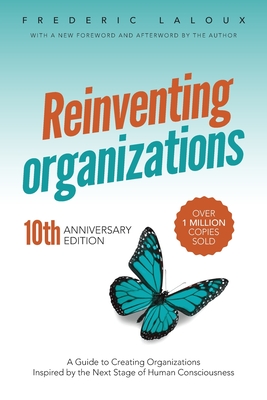 FREDERIC LALOUX

WITH A NEW FOREWORD AND AFTERWORD BY THE AUTHOR

Reinventing organizations

10th ANNIVERSARY EDITION

OVER 1 MILLION COPIES SOLD

A Guide to Creating Organizations Inspired by the Next Stage of Human Consciousness